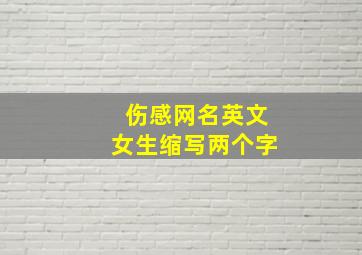 伤感网名英文
女生缩写两个字